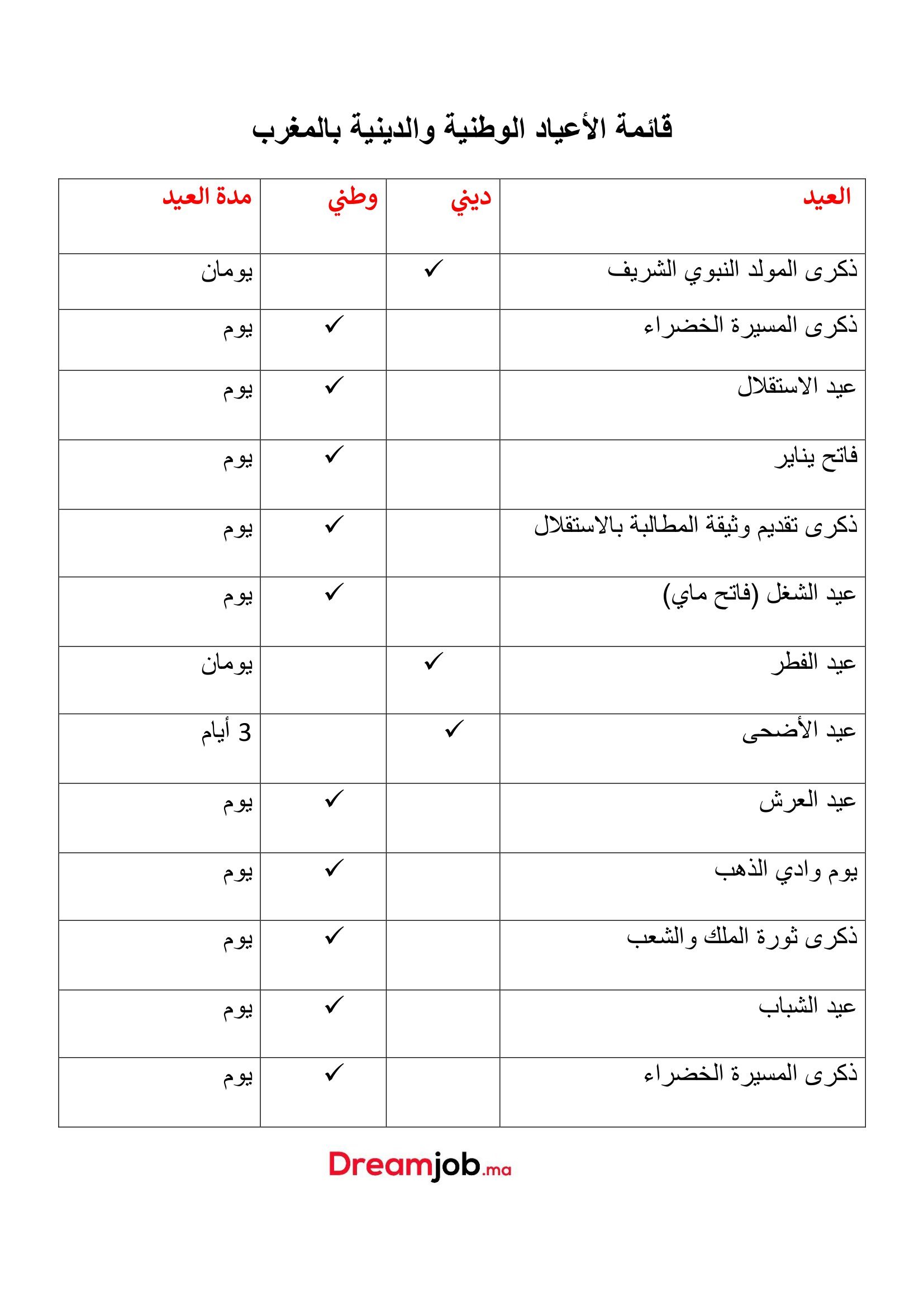 قائمة الأعياد الوطنية والدينية بالمغرب

| العيد | ديني | وطني | مدة العيد |
|---|---|---|---|
| ذكرى المولد النبوي الشريف | ✓ | | يومان |
| ذكرى المسيرة الخضراء | | ✓ | يوم |
| عيد الاستقلال | | ✓ | يوم |
| فاتح يناير | | ✓ | يوم |
| ذكرى تقديم وثيقة المطالبة بالاستقلال | | ✓ | يوم |
| عيد الشغل (فاتح ماي) | | ✓ | يوم |
| عيد الفطر | ✓ | | يومان |
| عيد الأضحى | ✓ | | 3 أيام |
| عيد العرش | | ✓ | يوم |
| يوم وادي الذهب | | ✓ | يوم |
| ذكرى ثورة الملك والشعب | | ✓ | يوم |
| عيد الشباب | | ✓ | يوم |
| ذكرى المسيرة الخضراء | | ✓ | يوم |

Dreamjob.ma